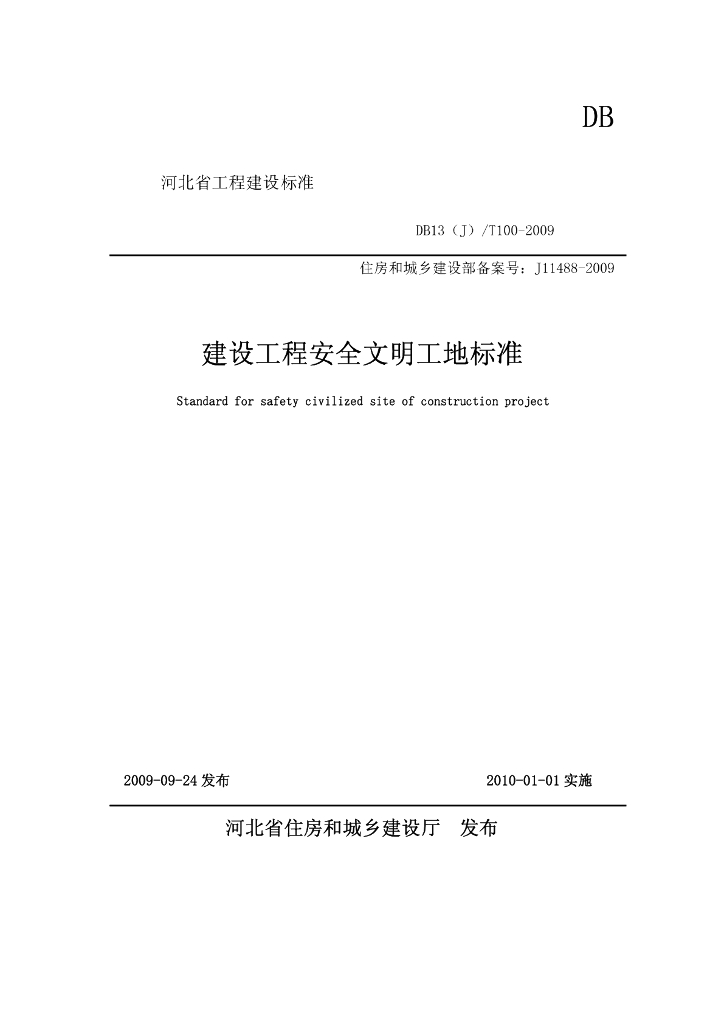 DB

河北省工程建设标准

DB13（J）/T100-2009

住房和城乡建设部备案号：J11488-2009

建设工程安全文明工地标准

Standard for safety civilized site of construction project

2009-09-24 发布

2010-01-01 实施

河北省住房和城乡建设厅　发布